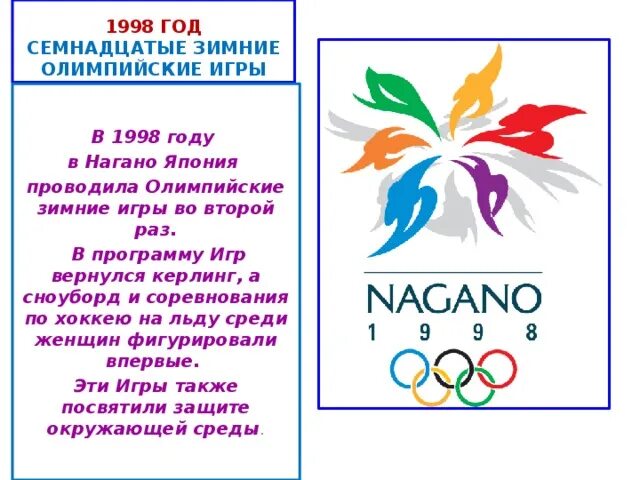 1998 ГОД
СЕМНАДЦАТЫЕ ЗИМНИЕ ОЛИМПИЙСКИЕ ИГРЫ

В 1998 году в Нагано Япония проводила Олимпийские зимние игры во второй раз.

В программу Игр вернулся керлинг, а сноуборд и соревнования по хоккею на льду среди женщин фигурировали впервые.

Эти Игры также посвятили защите окружающей среды.

NAGANO
1 9 9 8